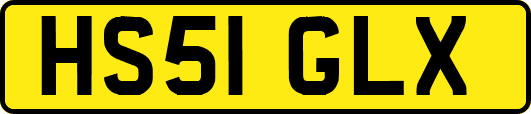 HS51 GLX